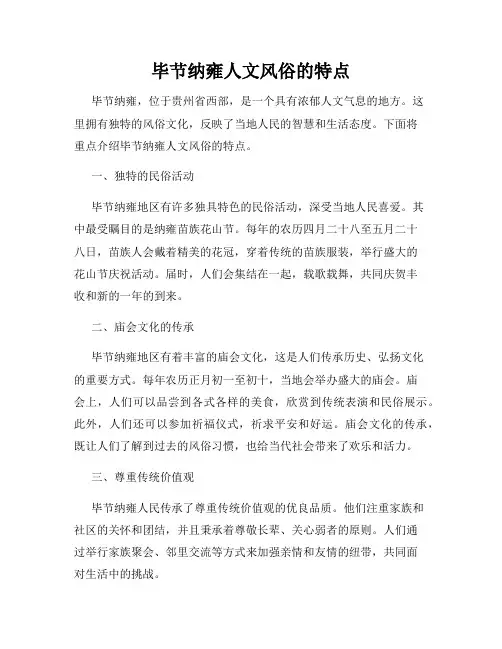 毕节纳雍人文风俗的特点

毕节纳雍，位于贵州省西部，是一个具有浓郁人文气息的地方。这里拥有独特的风俗文化，反映了当地人民的智慧和生活态度。下面将重点介绍毕节纳雍人文风俗的特点。

一、独特的民俗活动

毕节纳雍地区有许多独具特色的民俗活动，深受当地人民喜爱。其中最受瞩目的是纳雍苗族花山节。每年的农历四月二十八至五月二十八日，苗族人会戴着精美的花冠，穿着传统的苗族服装，举行盛大的花山节庆祝活动。届时，人们会集结在一起，载歌载舞，共同庆贺丰收和新的一年的到来。

二、庙会文化的传承

毕节纳雍地区有着丰富的庙会文化，这是人们传承历史、弘扬文化的重要方式。每年农历正月初一至初十，当地会举办盛大的庙会。庙会上，人们可以品尝到各式各样的美食，欣赏到传统表演和民俗展示。此外，人们还可以参加祈福仪式，祈求平安和好运。庙会文化的传承，既让人们了解到过去的风俗习惯，也给当代社会带来了欢乐和活力。

三、尊重传统价值观

毕节纳雍人民传承了尊重传统价值观的优良品质。他们注重家族和社区的关怀和团结，并且秉承着尊敬长辈、关心弱者的原则。人们通过举行家族聚会、邻里交流等方式来加强亲情和友情的纽带，共同面对生活中的挑战。